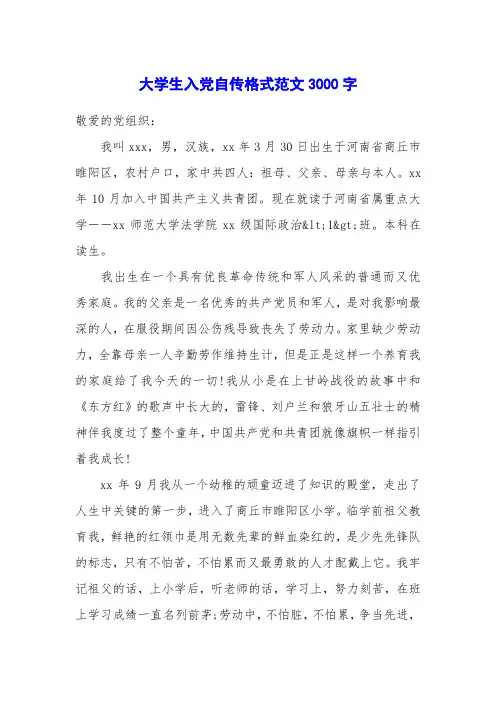 大学生入党自传格式范文 3000 字

敬爱的党组织：

我叫 xxx，男，汉族，xx 年 3 月 30 日出生于河南省商丘市睢阳区，农村户口，家中共四人：祖母、父亲、母亲与本人。xx 年 10 月加入中国共产主义共青团。现在就读于河南省属重点大学——xx 师范大学法学院 xx 级国际政治&lt;1&gt;班。本科在读生。

我出生在一个具有优良革命传统和军人风采的普通而又优秀家庭。我的父亲是一名优秀的共产党员和军人，是对我影响最深的人，在服役期间因公伤残导致丧失了劳动力。家里缺少劳动力，全靠母亲一人辛勤劳作维持生计，但是正是这样一个养育我的家庭给了我今天的一切！我从小是在上甘岭战役的故事中和《东方红》的歌声中长大的，雷锋、刘户兰和狼牙山五壮士的精神伴我度过了整个童年，中国共产党和共青团就像旗帜一样指引着我成长！

xx 年 9 月我从一个幼稚的顽童迈进了知识的殿堂，走出了人生中关键的第一步，进入了商丘市睢阳区小学。临学前祖父教育我，鲜艳的红领巾是用无数先辈的鲜血染红的，是少先先锋队的标志，只有不怕苦，不怕累而又最勇敢的人才配戴上它。我牢记祖父的话，上小学后，听老师的话，学习上，努力刻苦，在班上学习成绩一直名列前茅;劳动中，不怕脏，不怕累，争当先进，